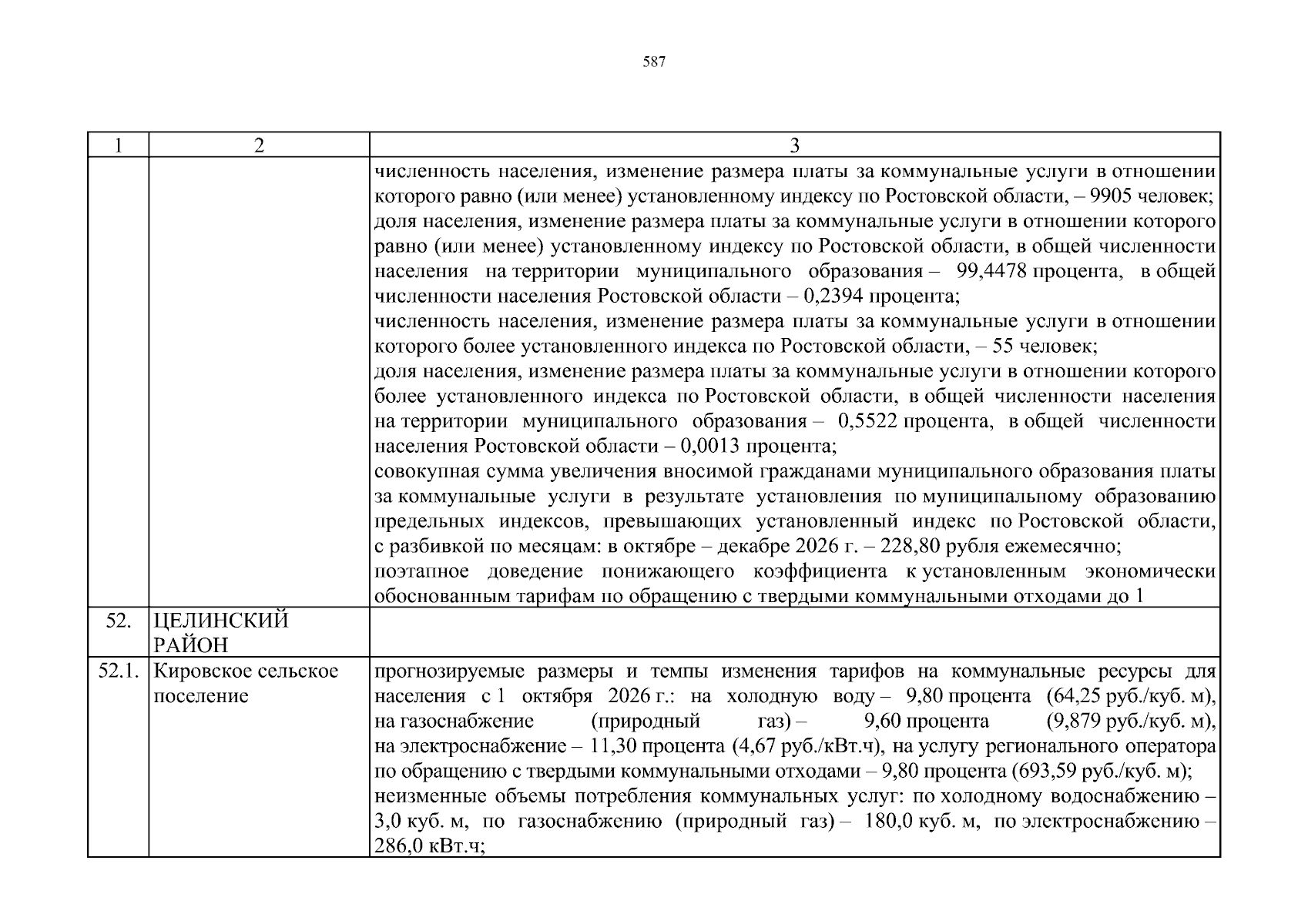 587

| 1 | 2 | 3 |
|---|---|---|
| | | численность населения, изменение размера платы за коммунальные услуги в отношении которого равно (или менее) установленному индексу по Ростовской области, – 9905 человек; доля населения, изменение размера платы за коммунальные услуги в отношении которого равно (или менее) установленному индексу по Ростовской области, в общей численности населения на территории муниципального образования – 99,4478 процента, в общей численности населения Ростовской области – 0,2394 процента; численность населения, изменение размера платы за коммунальные услуги в отношении которого более установленного индекса по Ростовской области, – 55 человек; доля населения, изменение размера платы за коммунальные услуги в отношении которого более установленного индекса по Ростовской области, в общей численности населения на территории муниципального образования – 0,5522 процента, в общей численности населения Ростовской области – 0,0013 процента; совокупная сумма увеличения вносимой гражданами муниципального образования платы за коммунальные услуги в результате установления по муниципальному образованию предельных индексов, превышающих установленный индекс по Ростовской области, с разбивкой по месяцам: в октябре – декабре 2026 г. – 228,80 рубля ежемесячно; поэтапное доведение понижающего коэффициента к установленным экономически обоснованным тарифам по обращению с твердыми коммунальными отходами до 1 |
| 52. | ЦЕЛИНСКИЙ РАЙОН | |
| 52.1. | Кировское сельское поселение | прогнозируемые размеры и темпы изменения тарифов на коммунальные ресурсы для населения с 1 октября 2026 г.: на холодную воду – 9,80 процента (64,25 руб./куб. м), на газоснабжение (природный газ) – 9,60 процента (9,879 руб./куб. м), на электроснабжение – 11,30 процента (4,67 руб./кВт.ч), на услугу регионального оператора по обращению с твердыми коммунальными отходами – 9,80 процента (693,59 руб./куб. м); неизменные объемы потребления коммунальных услуг: по холодному водоснабжению – 3,0 куб. м, по газоснабжению (природный газ) – 180,0 куб. м, по электроснабжению – 286,0 кВт.ч; |